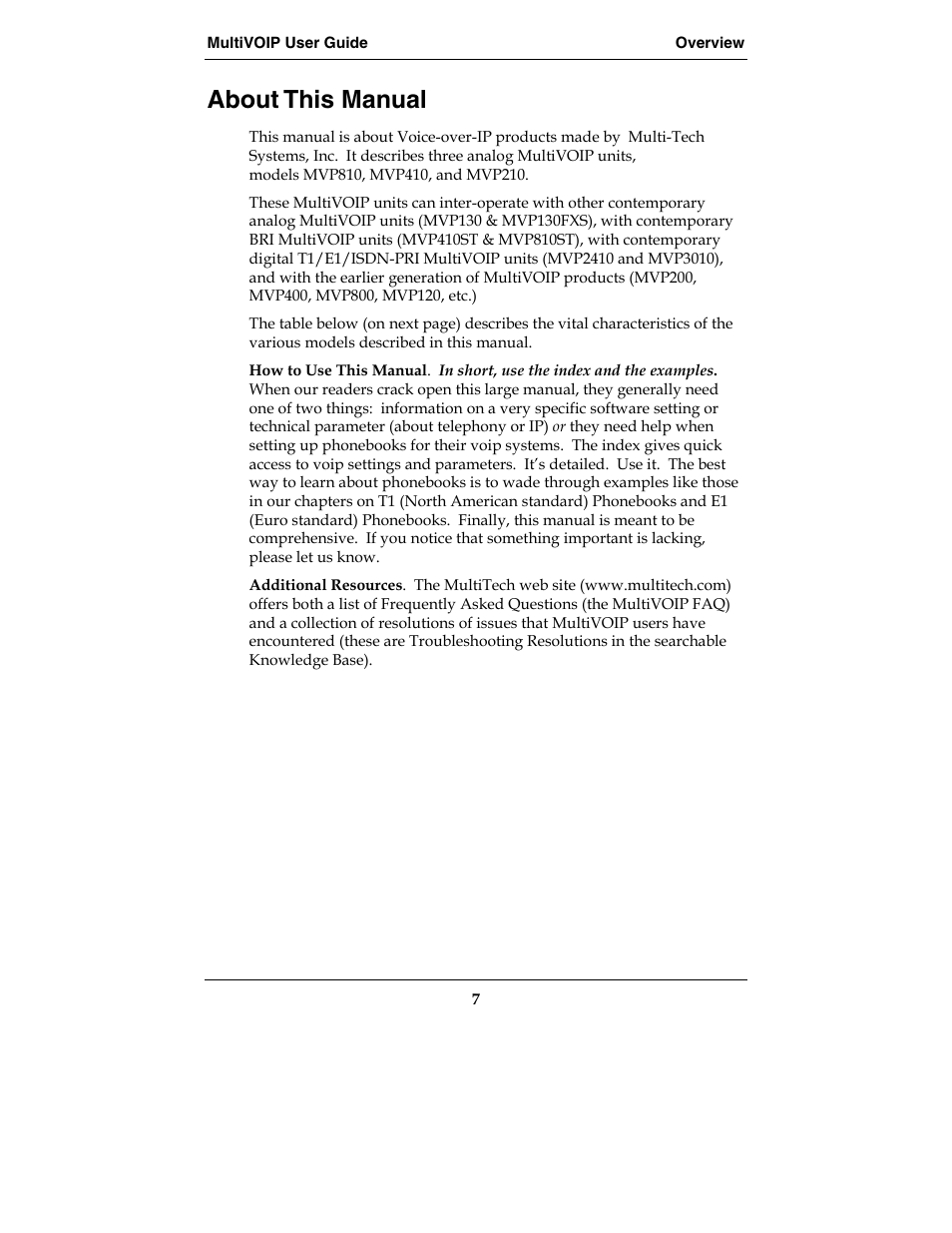 MultiVOIP User Guide Overview

About This Manual

This manual is about Voice-over-IP products made by Multi-Tech Systems, Inc. It describes three analog MultiVOIP units, models MVP810, MVP410, and MVP210.

These MultiVOIP units can inter-operate with other contemporary analog MultiVOIP units (MVP130 & MVP130FXS), with contemporary BRI MultiVOIP units (MVP410ST & MVP810ST), with contemporary digital T1/E1/ISDN-PRI MultiVOIP units (MVP2410 and MVP3010), and with the earlier generation of MultiVOIP products (MVP200, MVP400, MVP800, MVP120, etc.)

The table below (on next page) describes the vital characteristics of the various models described in this manual.

How to Use This Manual. In short, use the index and the examples. When our readers crack open this large manual, they generally need one of two things: information on a very specific software setting or technical parameter (about telephony or IP) or they need help when setting up phonebooks for their voip systems. The index gives quick access to voip settings and parameters. It's detailed. Use it. The best way to learn about phonebooks is to wade through examples like those in our chapters on T1 (North American standard) Phonebooks and E1 (Euro standard) Phonebooks. Finally, this manual is meant to be comprehensive. If you notice that something important is lacking, please let us know.

Additional Resources. The MultiTech web site (www.multitech.com) offers both a list of Frequently Asked Questions (the MultiVOIP FAQ) and a collection of resolutions of issues that MultiVOIP users have encountered (these are Troubleshooting Resolutions in the searchable Knowledge Base).

7